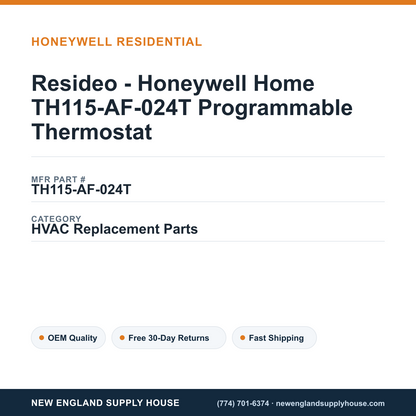 HONEYWELL RESIDENTIAL

Resideo - Honeywell Home TH115-AF-024T Programmable Thermostat

MFR PART #
TH115-AF-024T

CATEGORY
HVAC Replacement Parts

OEM Quality

Free 30-Day Returns

Fast Shipping

NEW ENGLAND SUPPLY HOUSE

(774) 701-6374 · newenglandsupplyhouse.com